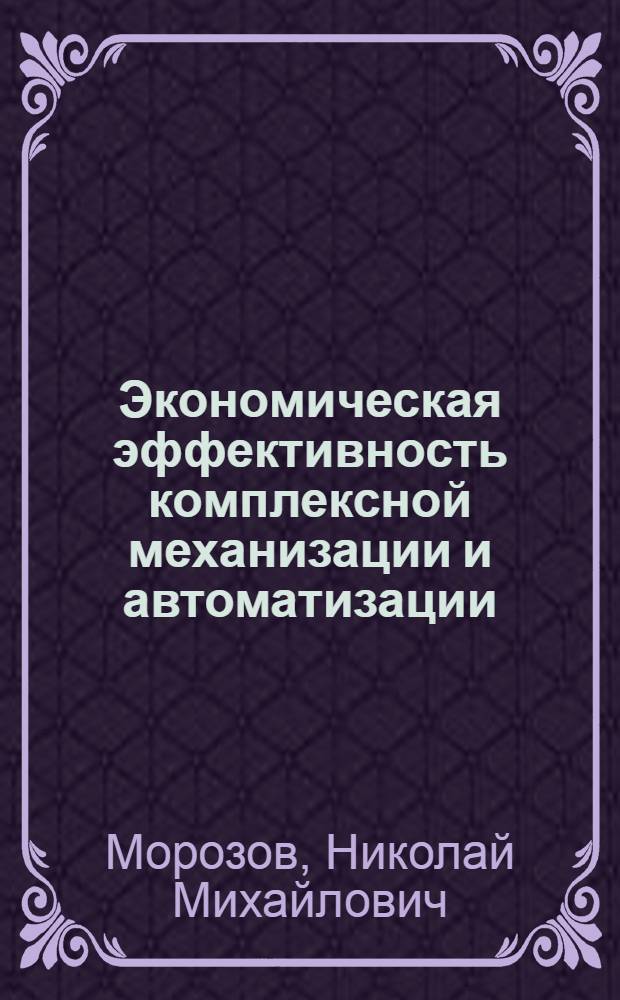 Экономическая эффективность комплексной механизации и автоматизации

Морозов, Николай Михайлович